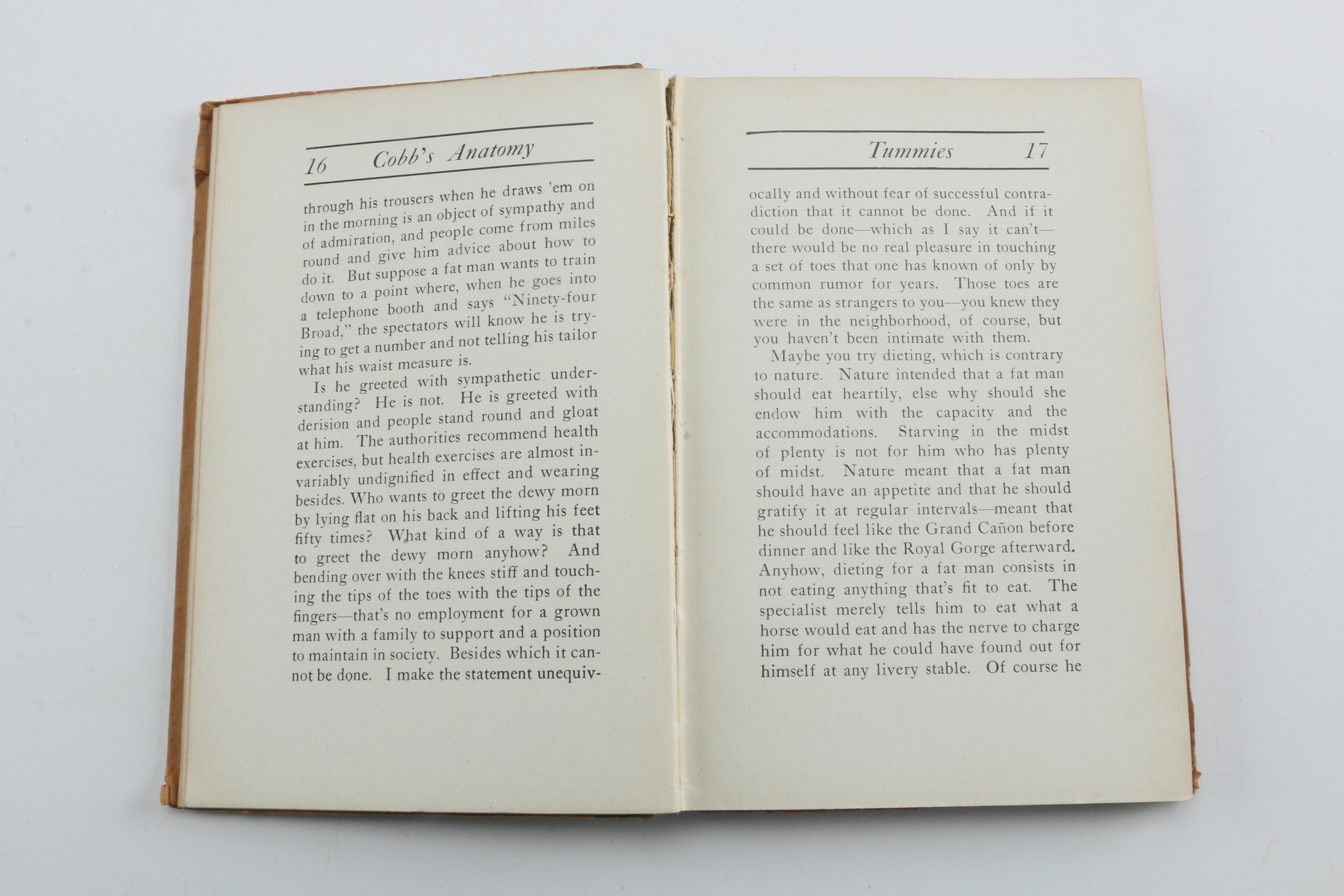 16 Cobb's Anatomy

through his trousers when he draws 'em on in the morning is an object of sympathy and of admiration, and people come from miles round and give him advice about how to do it. But suppose a fat man wants to train down to a point where, when he goes into a telephone booth and says "Ninety-four Broad," the spectators will know he is trying to get a number and not telling his tailor what his waist measure is.

Is he greeted with sympathetic understanding? He is not. He is greeted with derision and people stand round and gloat at him. The authorities recommend health exercises, but health exercises are almost invariably undignified in effect and wearing besides. Who wants to greet the dewy morn by lying flat on his back and lifting his feet fifty times? What kind of a way is that to greet the dewy morn anyhow? And bending over with the knees stiff and touching the tips of the toes with the tips of the fingers—that's no employment for a grown man with a family to support and a position to maintain in society. Besides which it cannot be done. I make the statement unequiv-

Tummies 17

ocally and without fear of successful contradiction that it cannot be done. And if it could be done—which as I say it can't—there would be no real pleasure in touching a set of toes that one has known of only by common rumor for years. Those toes are the same as strangers to you—you knew they were in the neighborhood, of course, but you haven't been intimate with them.

Maybe you try dieting, which is contrary to nature. Nature intended that a fat man should eat heartily, else why should she endow him with the capacity and the accommodations. Starving in the midst of plenty is not for him who has plenty of midst. Nature meant that a fat man should have an appetite and that he should gratify it at regular intervals—meant that he should feel like the Grand Cañon before dinner and like the Royal Gorge afterward. Anyhow, dieting for a fat man consists in not eating anything that's fit to eat. The specialist merely tells him to eat what a horse would eat and has the nerve to charge him for what he could have found out for himself at any livery stable. Of course he